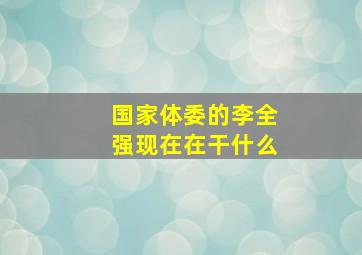 国家体委的李全强现在在干什么